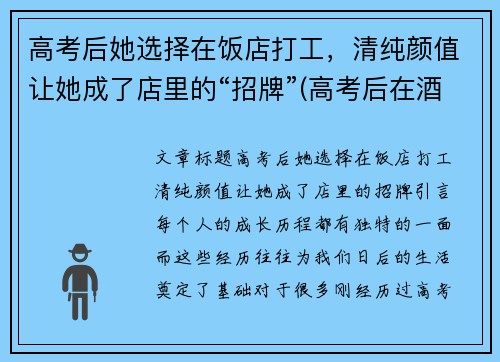 高考后她选择在饭店打工，清纯颜值让她成了店里的“招牌”(高考后在酒

文章标题高考后她选择在饭店打工清纯颜值让她成了店里的招牌引言每个人的成长历程都有独特的一面而这些经历往往为我们日后的生活奠定了基础对于很多刚经历过高考